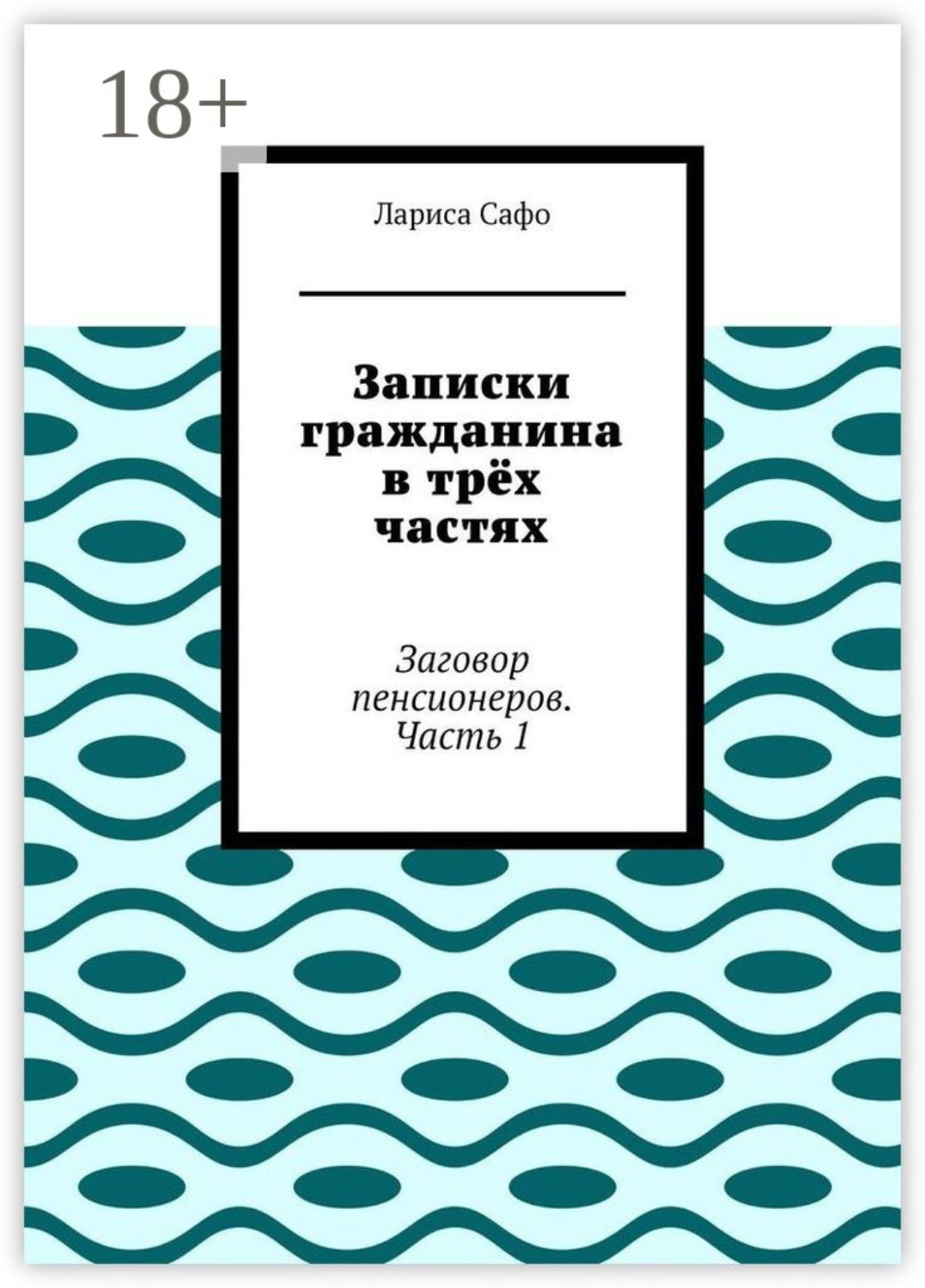 18+

Лариса Сафо

Записки гражданина в трёх частях

Заговор пенсионеров. Часть 1